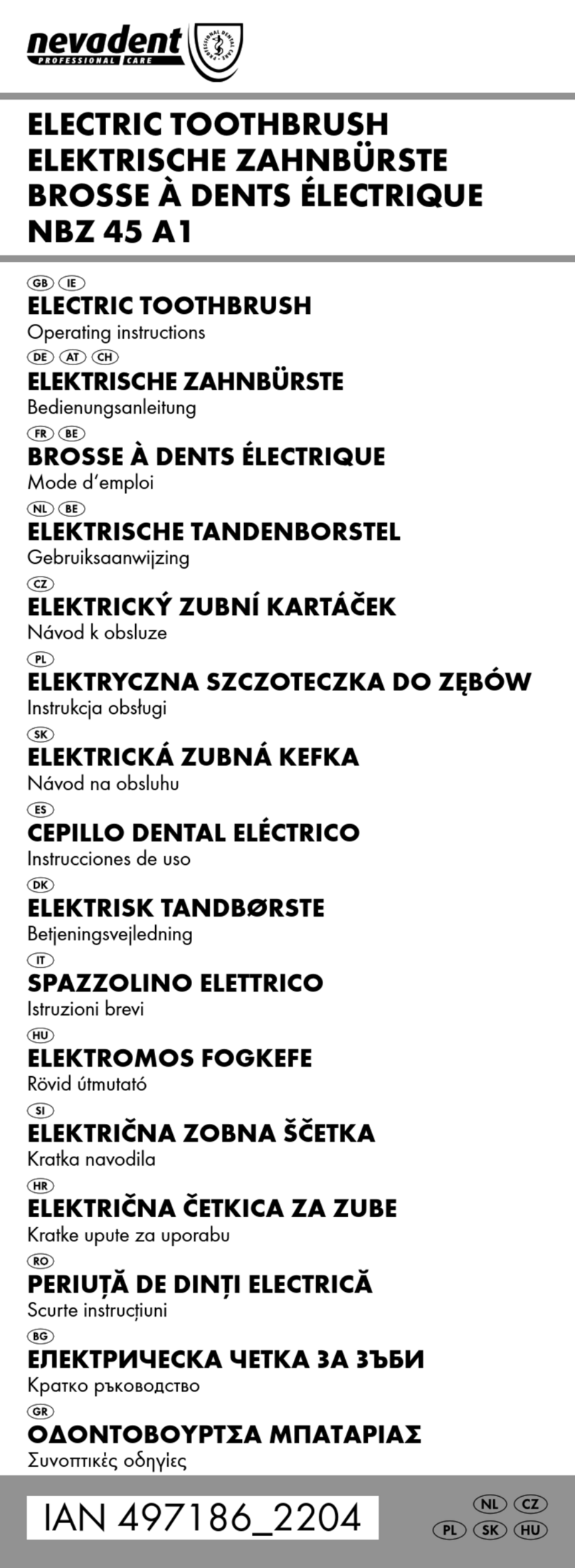 nevadent
PROFESSIONAL CARE
PROFESSIONAL DENTAL CARE

ELECTRIC TOOTHBRUSH
ELEKTRISCHE ZAHNBÜRSTE
BROSSE À DENTS ÉLECTRIQUE
NBZ 45 A1

GB IE
ELECTRIC TOOTHBRUSH
Operating instructions

DE AT CH
ELEKTRISCHE ZAHNBÜRSTE
Bedienungsanleitung

FR BE
BROSSE À DENTS ÉLECTRIQUE
Mode d'emploi

NL BE
ELEKTRISCHE TANDENBORSTEL
Gebruiksaanwijzing

CZ
ELEKTRICKÝ ZUBNÍ KARTÁČEK
Návod k obsluze

PL
ELEKTRYCZNA SZCZOTECZKA DO ZĘBÓW
Instrukcja obsługi

SK
ELEKTRICKÁ ZUBNÁ KEFKA
Návod na obsluhu

ES
CEPILLO DENTAL ELÉCTRICO
Instrucciones de uso

DK
ELEKTRISK TANDBØRSTE
Betjeningsvejledning

IT
SPAZZOLINO ELETTRICO
Istruzioni brevi

HU
ELEKTROMOS FOGKEFE
Rövid útmutató

SI
ELEKTRIČNA ZOBNA ŠČETKA
Kratka navodila

HR
ELEKTRIČNA ČETKICA ZA ZUBE
Kratke upute za uporabu

RO
PERIUȚĂ DE DINȚI ELECTRICĂ
Scurte instrucțiuni

BG
ЕЛЕКТРИЧЕСКА ЧЕТКА ЗА ЗЪБИ
Кратко ръководство

GR
ΟΔΟΝΤΟΒΟΥΡΤΣΑ ΜΠΑΤΑΡΙΑΣ
Συνοπτικές οδηγίες

IAN 497186_2204

NL CZ
PL SK HU